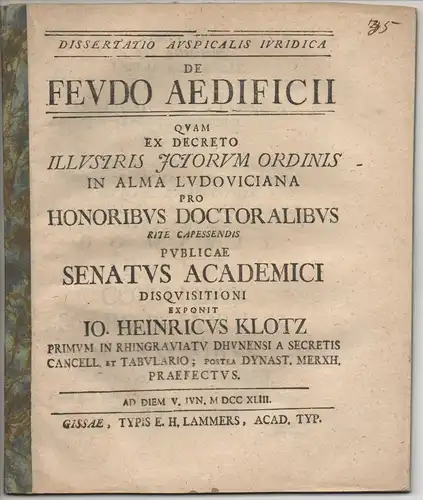 35

DISSERTATIO AVSPICALIS IVRIDICA
DE
FEVDO AEDIFICII
QVAM
EX DECRETO
ILLVSTRIS JCTORVM ORDINIS
IN ALMA LVDOVICIANA
PRO
HONORIBVS DOCTORALIBVS
RITE CAPESSENDIS
PVBLICAE
SENATVS ACADEMICI
DISQVISITIONI
EXPONIT
IO. HEINRICVS KLOTZ
PRIMVM IN RHINGRAVIATV DHVNENSI A SECRETIS CANCELL. ET TABVLARIO; POSTEA DYNAST. MERXH. PRAEFECTVS.

AD DIEM V. IVN. M DCC XLIII.

GISSAE, TYPIS E. H. LAMMERS, ACAD. TYP.